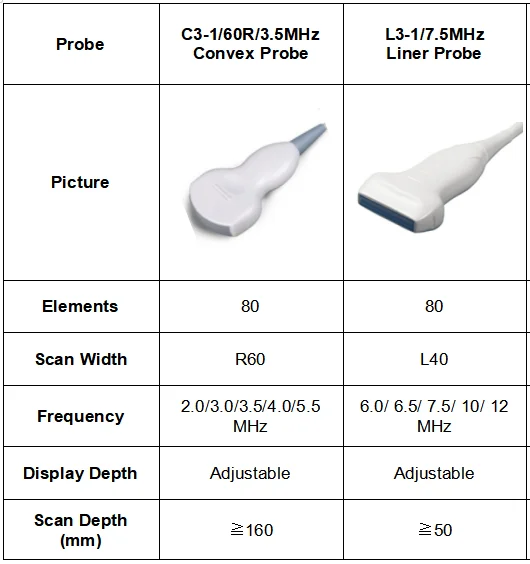 | Probe | C3-1/60R/3.5MHz Convex Probe | L3-1/7.5MHz Liner Probe |
|---|---|---|
| Picture | | |
| Elements | 80 | 80 |
| Scan Width | R60 | L40 |
| Frequency | 2.0/3.0/3.5/4.0/5.5 MHz | 6.0/ 6.5/ 7.5/ 10/ 12 MHz |
| Display Depth | Adjustable | Adjustable |
| Scan Depth (mm) | ≧160 | ≧50 |